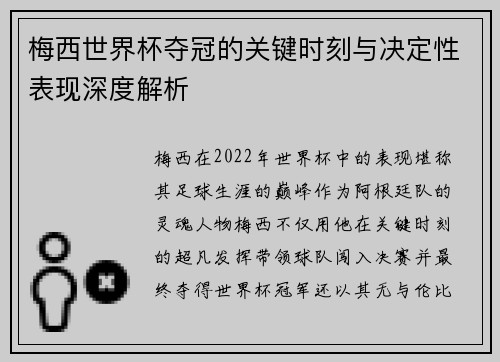 梅西世界杯夺冠的关键时刻与决定性表现深度解析

梅西在2022年世界杯中的表现堪称其足球生涯的巅峰作为阿根廷队的灵魂人物梅西不仅用他在关键时刻的超凡发挥带领球队闯入决赛并最终夺得世界杯冠军还以其无与伦比